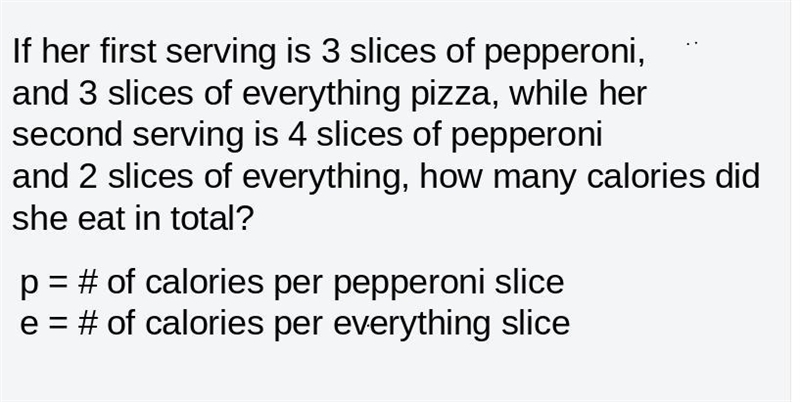 If her first serving is 3 slices of pepperoni, and 3 slices of everything pizza, while her second serving is 4 slices of pepperoni and 2 slices of everything, how many calories did she eat in total?

p = # of calories per pepperoni slice
e = # of calories per everything slice